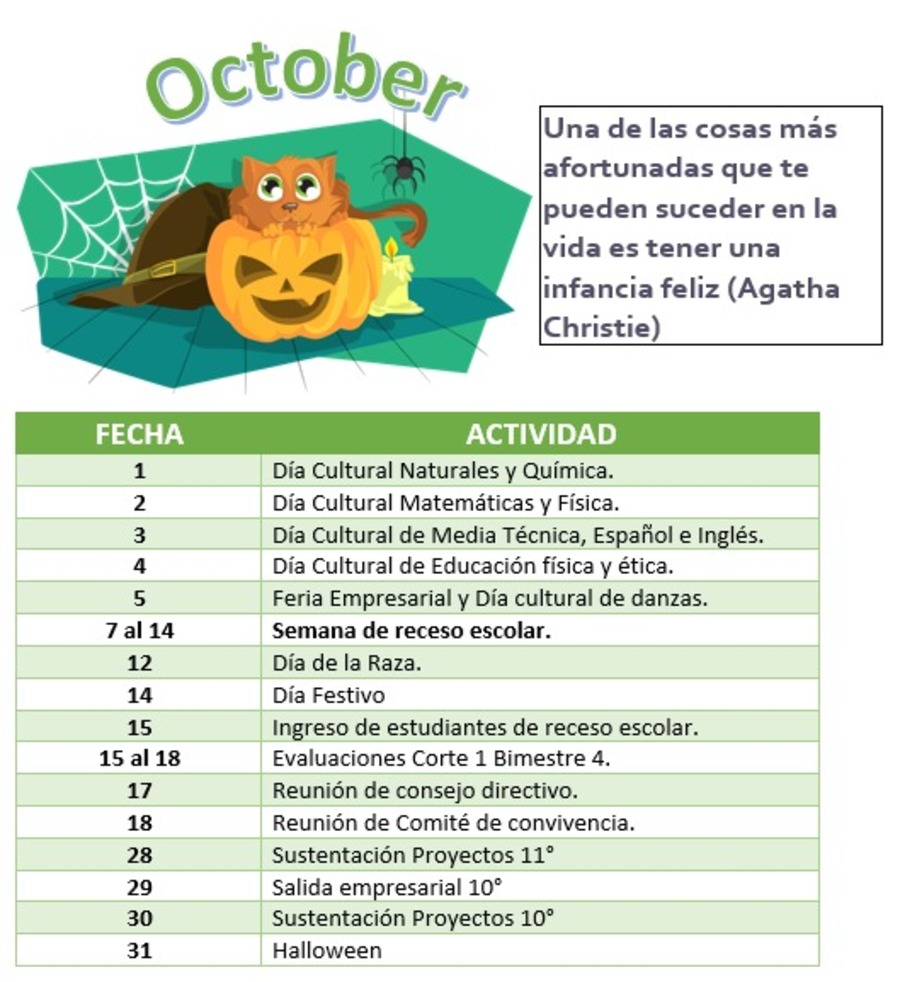 October

Una de las cosas más afortunadas que te pueden suceder en la vida es tener una infancia feliz (Agatha Christie)

| FECHA | ACTIVIDAD |
|---|---|
| 1 | Día Cultural Naturales y Química. |
| 2 | Día Cultural Matemáticas y Física. |
| 3 | Día Cultural de Media Técnica, Español e Inglés. |
| 4 | Día Cultural de Educación física y ética. |
| 5 | Feria Empresarial y Día cultural de danzas. |
| 7 al 14 | Semana de receso escolar. |
| 12 | Día de la Raza. |
| 14 | Día Festivo |
| 15 | Ingreso de estudiantes de receso escolar. |
| 15 al 18 | Evaluaciones Corte 1 Bimestre 4. |
| 17 | Reunión de consejo directivo. |
| 18 | Reunión de Comité de convivencia. |
| 28 | Sustentación Proyectos 11° |
| 29 | Salida empresarial 10° |
| 30 | Sustentación Proyectos 10° |
| 31 | Halloween |